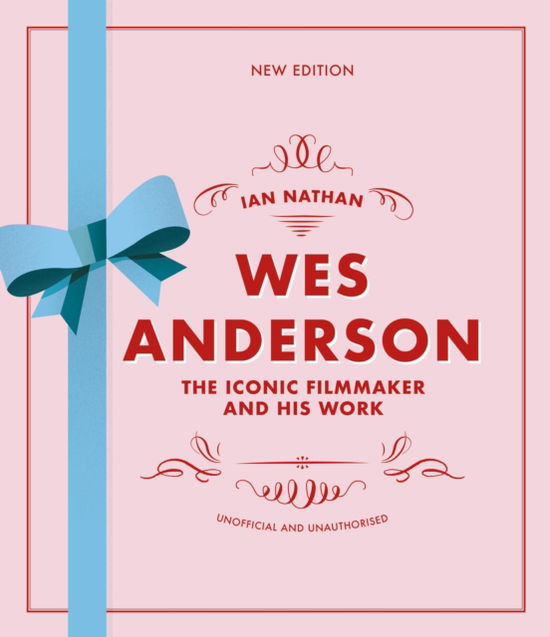 NEW EDITION

IAN NATHAN

WES ANDERSON

THE ICONIC FILMMAKER AND HIS WORK

UNOFFICIAL AND UNAUTHORISED